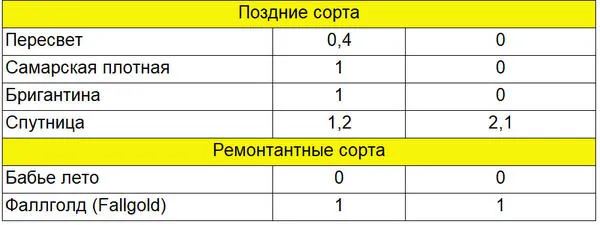 | Поздние сорта | | |
|---|---|---|
| Пересвет | 0,4 | 0 |
| Самарская плотная | 1 | 0 |
| Бригантина | 1 | 0 |
| Спутница | 1,2 | 2,1 |
| Ремонтантные сорта | | |
| Бабье лето | 0 | 0 |
| Фаллголд (Fallgold) | 1 | 1 |